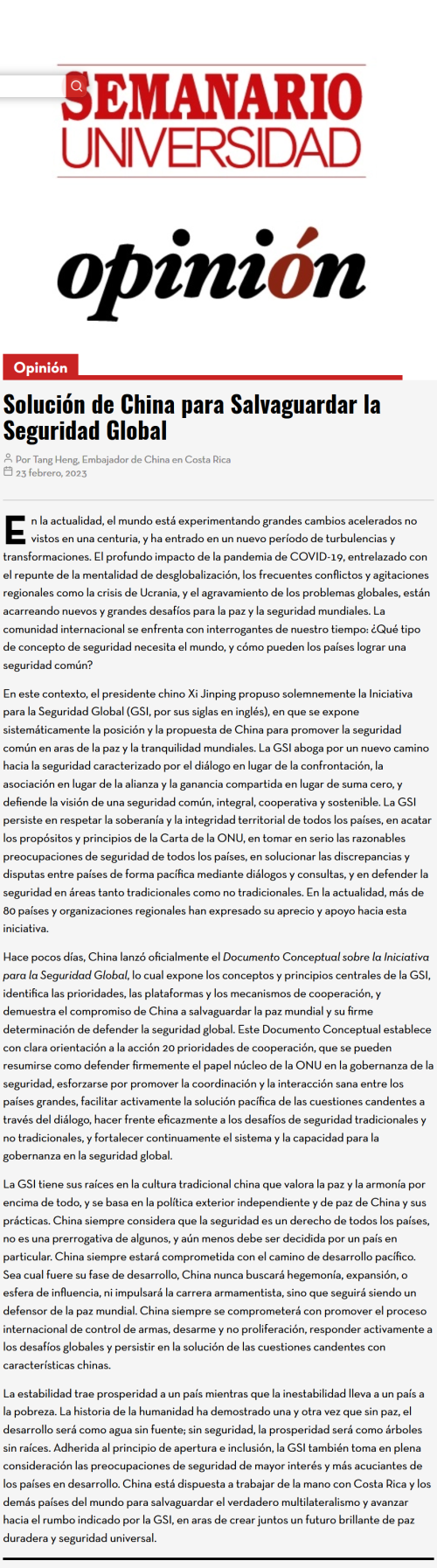 SEMANARIO UNIVERSIDAD

opinión

Opinión

Solución de China para Salvaguardar la Seguridad Global

Por Tang Heng, Embajador de China en Costa Rica
23 febrero, 2023

En la actualidad, el mundo está experimentando grandes cambios acelerados no vistos en una centuria, y ha entrado en un nuevo período de turbulencias y transformaciones. El profundo impacto de la pandemia de COVID-19, entrelazado con el repunte de la mentalidad de desglobalización, los frecuentes conflictos y agitaciones regionales como la crisis de Ucrania, y el agravamiento de los problemas globales, están acarreando nuevos y grandes desafíos para la paz y la seguridad mundiales. La comunidad internacional se enfrenta con interrogantes de nuestro tiempo: ¿Qué tipo de concepto de seguridad necesita el mundo, y cómo pueden los países lograr una seguridad común?

En este contexto, el presidente chino Xi Jinping propuso solemnemente la Iniciativa para la Seguridad Global (GSI, por sus siglas en inglés), en que se expone sistemáticamente la posición y la propuesta de China para promover la seguridad común en aras de la paz y la tranquilidad mundiales. La GSI aboga por un nuevo camino hacia la seguridad caracterizado por el diálogo en lugar de la confrontación, la asociación en lugar de la alianza y la ganancia compartida en lugar de suma cero, y defiende la visión de una seguridad común, integral, cooperativa y sostenible. La GSI persiste en respetar la soberanía y la integridad territorial de todos los países, en acatar los propósitos y principios de la Carta de la ONU, en tomar en serio las razonables preocupaciones de seguridad de todos los países, en solucionar las discrepancias y disputas entre países de forma pacífica mediante diálogos y consultas, y en defender la seguridad en áreas tanto tradicionales como no tradicionales. En la actualidad, más de 80 países y organizaciones regionales han expresado su aprecio y apoyo hacia esta iniciativa.

Hace pocos días, China lanzó oficialmente el Documento Conceptual sobre la Iniciativa para la Seguridad Global, lo cual expone los conceptos y principios centrales de la GSI, identifica las prioridades, las plataformas y los mecanismos de cooperación, y demuestra el compromiso de China a salvaguardar la paz mundial y su firme determinación de defender la seguridad global. Este Documento Conceptual establece con clara orientación a la acción 20 prioridades de cooperación, que se pueden resumirse como defender firmemente el papel núcleo de la ONU en la gobernanza de la seguridad, esforzarse por promover la coordinación y la interacción sana entre los países grandes, facilitar activamente la solución pacífica de las cuestiones candentes a través del diálogo, hacer frente eficazmente a los desafíos de seguridad tradicionales y no tradicionales, y fortalecer continuamente el sistema y la capacidad para la gobernanza en la seguridad global.

La GSI tiene sus raíces en la cultura tradicional china que valora la paz y la armonía por encima de todo, y se basa en la política exterior independiente y de paz de China y sus prácticas. China siempre considera que la seguridad es un derecho de todos los países, no es una prerrogativa de algunos, y aún menos debe ser decidida por un país en particular. China siempre estará comprometida con el camino de desarrollo pacífico. Sea cual fuere su fase de desarrollo, China nunca buscará hegemonía, expansión, o esfera de influencia, ni impulsará la carrera armamentista, sino que seguirá siendo un defensor de la paz mundial. China siempre se comprometerá con promover el proceso internacional de control de armas, desarme y no proliferación, responder activamente a los desafíos globales y persistir en la solución de las cuestiones candentes con características chinas.

La estabilidad trae prosperidad a un país mientras que la inestabilidad lleva a un país a la pobreza. La historia de la humanidad ha demostrado una y otra vez que sin paz, el desarrollo será como agua sin fuente; sin seguridad, la prosperidad será como árboles sin raíces. Adherida al principio de apertura e inclusión, la GSI también toma en plena consideración las preocupaciones de seguridad de mayor interés y más acuciantes de los países en desarrollo. China está dispuesta a trabajar de la mano con Costa Rica y los demás países del mundo para salvaguardar el verdadero multilateralismo y avanzar hacia el rumbo indicado por la GSI, en aras de crear juntos un futuro brillante de paz duradera y seguridad universal.